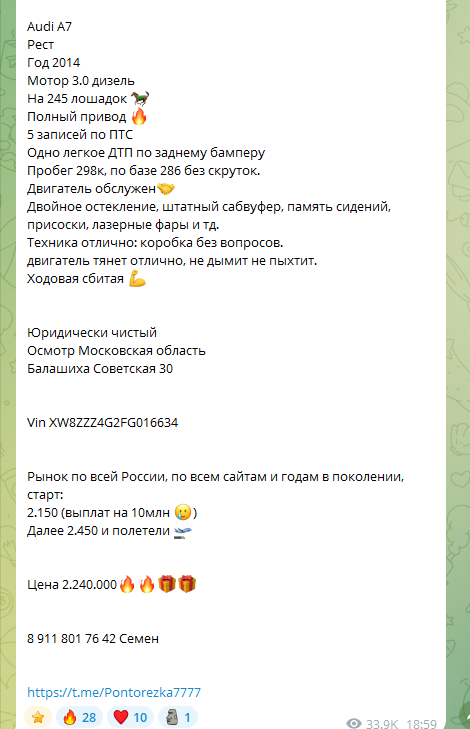 Audi A7
Рест
Год 2014
Мотор 3.0 дизель
На 245 лошадок 🐎
Полный привод 🔥
5 записей по ПТС
Одно легкое ДТП по заднему бамперу
Пробег 298к, по базе 286 без скруток.
Двигатель обслужен🤝
Двойное остекление, штатный сабвуфер, память сидений, присоски, лазерные фары и тд.
Техника отлично: коробка без вопросов.
двигатель тянет отлично, не дымит не пыхтит.
Ходовая сбитая 💪

Юридически чистый
Осмотр Московская область
Балашиха Советская 30

Vin XW8ZZZ4G2FG016634

Рынок по всей России, по всем сайтам и годам в поколении, старт:
2.150 (выплат на 10млн 😢)
Далее 2.450 и полетели 🛫

Цена 2.240.000🔥🔥🎁🎁

8 911 801 76 42 Семен

https://t.me/Pontorezka7777

⭐ 🔥 28 ❤️ 10 🗿 1 33.9K 18:59